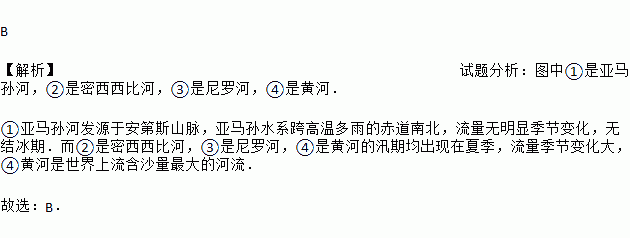 B

【解析】 试题分析：图中①是亚马孙河，②是密西西比河，③是尼罗河，④是黄河．

①亚马孙河发源于安第斯山脉，亚马孙水系跨高温多雨的赤道南北，流量无明显季节变化，无结冰期．而②是密西西比河，③是尼罗河，④是黄河的汛期均出现在夏季，流量季节变化大，④黄河是世界上流含沙量最大的河流．

故选：B．